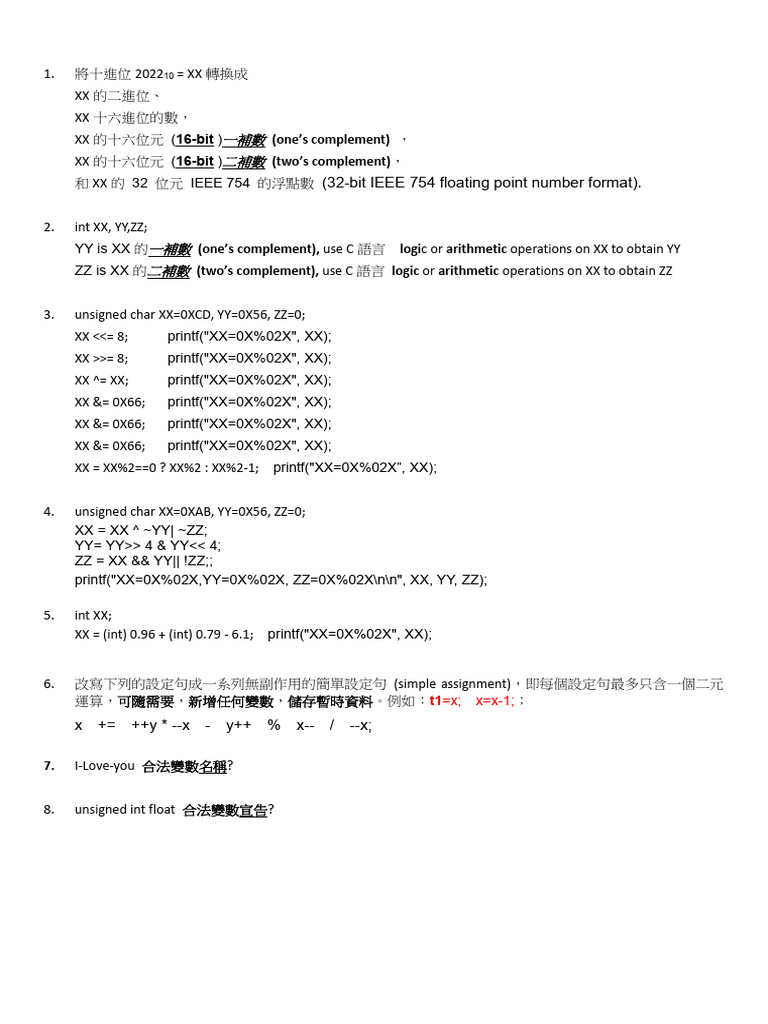 1. 將十進位 $2022_{10}$ = XX 轉換成
XX 的二進位、
XX 十六進位的數，
XX 的十六位元 (16-bit )一補數 (one's complement) ，
XX 的十六位元 (16-bit )二補數 (two's complement)，
和 XX 的 32 位元 IEEE 754 的浮點數 (32-bit IEEE 754 floating point number format).

2. int XX, YY,ZZ;
YY is XX 的一補數 (one's complement), use C 語言 logic or arithmetic operations on XX to obtain YY
ZZ is XX 的二補數 (two's complement), use C 語言 logic or arithmetic operations on XX to obtain ZZ

3. unsigned char XX=0XCD, YY=0X56, ZZ=0;
XX <<= 8; printf("XX=0X%02X", XX);
XX >>= 8; printf("XX=0X%02X", XX);
XX ^= XX; printf("XX=0X%02X", XX);
XX &= 0X66; printf("XX=0X%02X", XX);
XX &= 0X66; printf("XX=0X%02X", XX);
XX &= 0X66; printf("XX=0X%02X", XX);
XX = XX%2==0 ? XX%2 : XX%2-1; printf("XX=0X%02X", XX);

4. unsigned char XX=0XAB, YY=0X56, ZZ=0;
XX = XX ^ ~YY| ~ZZ;
YY= YY>> 4 & YY<< 4;
ZZ = XX && YY|| !ZZ;;
printf("XX=0X%02X,YY=0X%02X, ZZ=0X%02X\n\n", XX, YY, ZZ);

5. int XX;
XX = (int) 0.96 + (int) 0.79 - 6.1; printf("XX=0X%02X", XX);

6. 改寫下列的設定句成一系列無副作用的簡單設定句 (simple assignment)，即每個設定句最多只含一個二元運算，可隨需要，新增任何變數，儲存暫時資料。例如：t1=x; x=x-1; ;
x += ++y * --x - y++ % x-- / --x;

7. I-Love-you 合法變數名稱?

8. unsigned int float 合法變數宣告?